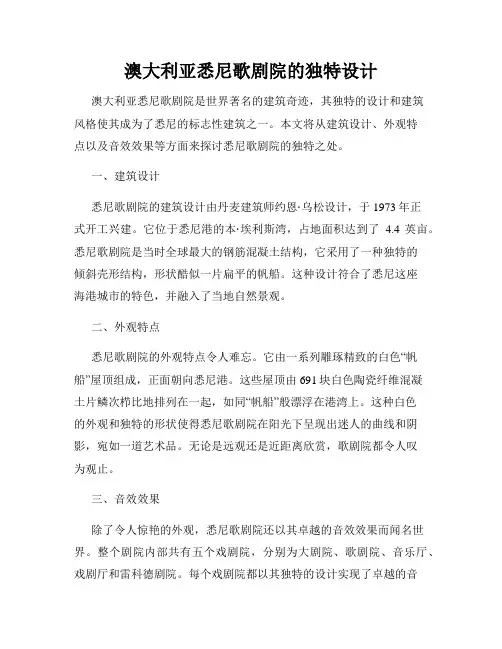 澳大利亚悉尼歌剧院的独特设计

澳大利亚悉尼歌剧院是世界著名的建筑奇迹，其独特的设计和建筑风格使其成为了悉尼的标志性建筑之一。本文将从建筑设计、外观特点以及音效效果等方面来探讨悉尼歌剧院的独特之处。

一、建筑设计

悉尼歌剧院的建筑设计由丹麦建筑师约恩·乌松设计，于 1973 年正式开工兴建。它位于悉尼港的本·埃利斯湾，占地面积达到了 4.4 英亩。悉尼歌剧院是当时全球最大的钢筋混凝土结构，它采用了一种独特的倾斜壳形结构，形状酷似一片扁平的帆船。这种设计符合了悉尼这座海港城市的特色，并融入了当地自然景观。

二、外观特点

悉尼歌剧院的外观特点令人难忘。它由一系列雕琢精致的白色“帆船”屋顶组成，正面朝向悉尼港。这些屋顶由 691 块白色陶瓷纤维混凝土片鳞次栉比地排列在一起，如同“帆船”般漂浮在港湾上。这种白色的外观和独特的形状使得悉尼歌剧院在阳光下呈现出迷人的曲线和阴影，宛如一道艺术品。无论是远观还是近距离欣赏，歌剧院都令人叹为观止。

三、音效效果

除了令人惊艳的外观，悉尼歌剧院还以其卓越的音效效果而闻名世界。整个剧院内部共有五个戏剧院，分别为大剧院、歌剧院、音乐厅、戏剧厅和雷科德剧院。每个戏剧院都以其独特的设计实现了卓越的音